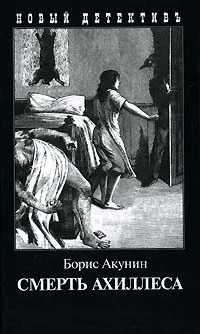 НОВЫЙ ДЕТЕКТИВЪ

Борис Акунин

СМЕРТЬ АХИЛЛЕСА